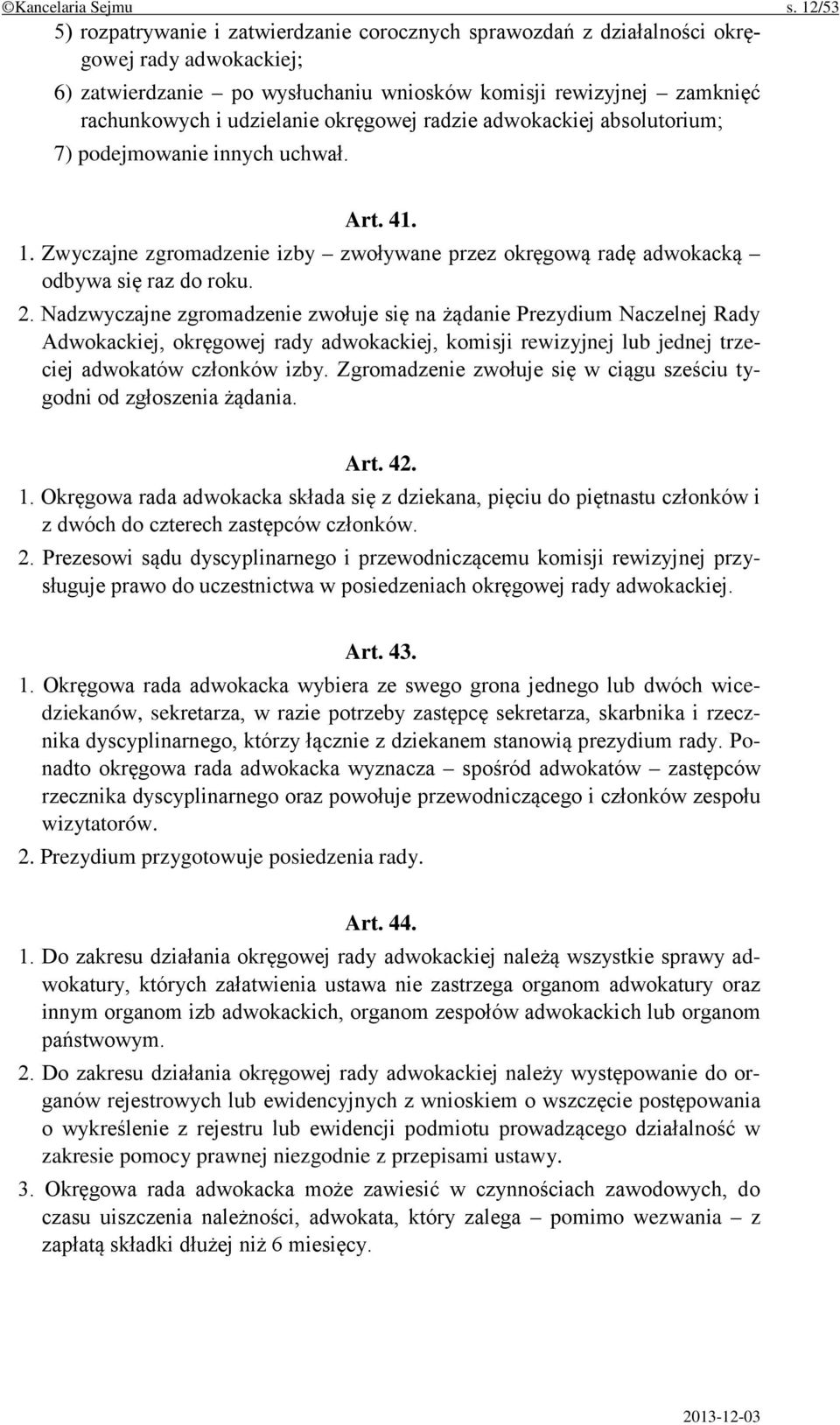 ©Kancelaria Sejmu s. 12/53

5) rozpatrywanie i zatwierdzanie corocznych sprawozdań z działalności okręgowej rady adwokackiej;

6) zatwierdzanie – po wysłuchaniu wniosków komisji rewizyjnej – zamknięć rachunkowych i udzielanie okręgowej radzie adwokackiej absolutorium;

7) podejmowanie innych uchwał.

Art. 41.

1. Zwyczajne zgromadzenie izby – zwoływane przez okręgową radę adwokacką – odbywa się raz do roku.

2. Nadzwyczajne zgromadzenie zwołuje się na żądanie Prezydium Naczelnej Rady Adwokackiej, okręgowej rady adwokackiej, komisji rewizyjnej lub jednej trzeciej adwokatów członków izby. Zgromadzenie zwołuje się w ciągu sześciu tygodni od zgłoszenia żądania.

Art. 42.

1. Okręgowa rada adwokacka składa się z dziekana, pięciu do piętnastu członków i z dwóch do czterech zastępców członków.

2. Prezesowi sądu dyscyplinarnego i przewodniczącemu komisji rewizyjnej przysługuje prawo do uczestnictwa w posiedzeniach okręgowej rady adwokackiej.

Art. 43.

1. Okręgowa rada adwokacka wybiera ze swego grona jednego lub dwóch wicedziekanów, sekretarza, w razie potrzeby zastępcę sekretarza, skarbnika i rzecznika dyscyplinarnego, którzy łącznie z dziekanem stanowią prezydium rady. Ponadto okręgowa rada adwokacka wyznacza – spośród adwokatów – zastępców rzecznika dyscyplinarnego oraz powołuje przewodniczącego i członków zespołu wizytatorów.

2. Prezydium przygotowuje posiedzenia rady.

Art. 44.

1. Do zakresu działania okręgowej rady adwokackiej należą wszystkie sprawy adwokatury, których załatwienia ustawa nie zastrzega organom adwokatury oraz innym organom izb adwokackich, organom zespołów adwokackich lub organom państwowym.

2. Do zakresu działania okręgowej rady adwokackiej należy występowanie do organów rejestrowych lub ewidencyjnych z wnioskiem o wszczęcie postępowania o wykreślenie z rejestru lub ewidencji podmiotu prowadzącego działalność w zakresie pomocy prawnej niezgodnie z przepisami ustawy.

3. Okręgowa rada adwokacka może zawiesić w czynnościach zawodowych, do czasu uiszczenia należności, adwokata, który zalega – pomimo wezwania – z zapłatą składki dłużej niż 6 miesięcy.

2013-12-03